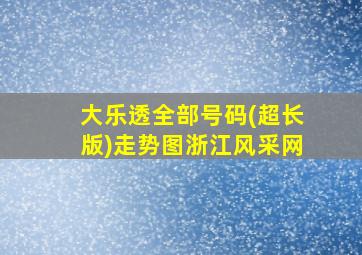 大乐透全部号码(超长版)走势图浙江风采网